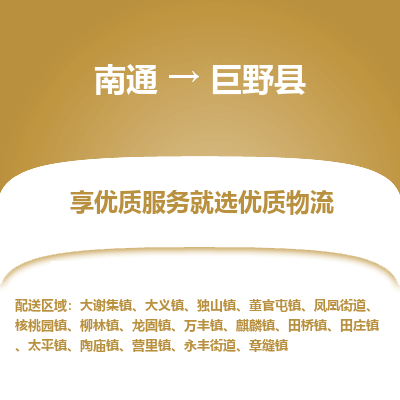 南通 → 巨野县

享优质服务就选优质物流

配送区域：大谢集镇、大义镇、独山镇、董官屯镇、凤凰街道、核桃园镇、柳林镇、龙固镇、万丰镇、麒麟镇、田桥镇、田庄镇、太平镇、陶庙镇、营里镇、永丰街道、章缝镇